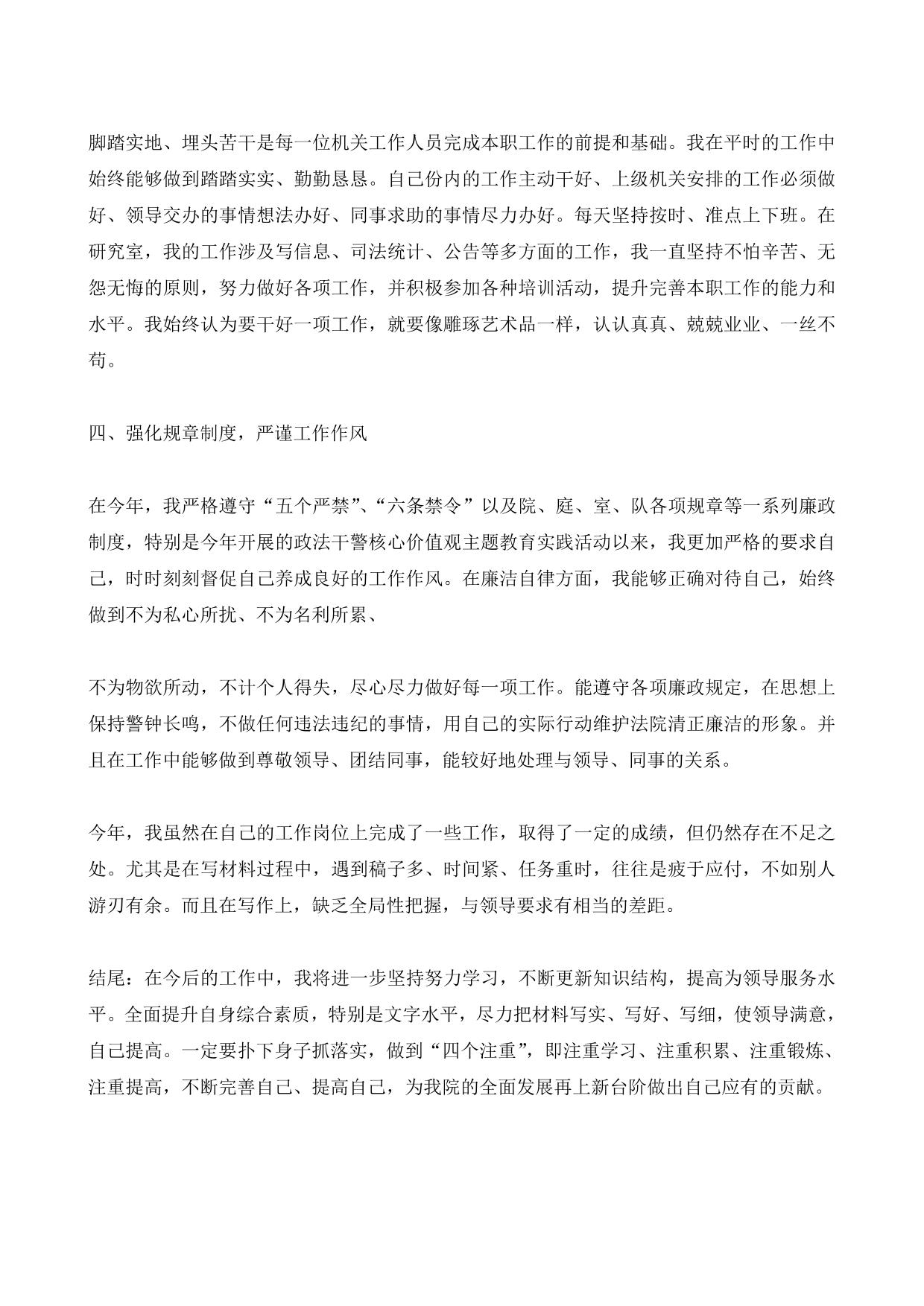 脚踏实地、埋头苦干是每一位机关工作人员完成本职工作的前提和基础。我在平时的工作中始终能够做到踏踏实实、勤勤恳恳。自己份内的工作主动干好、上级机关安排的工作必须做好、领导交办的事情想法办好、同事求助的事情尽力办好。每天坚持按时、准点上下班。在研究室，我的工作涉及写信息、司法统计、公告等多方面的工作，我一直坚持不怕辛苦、无怨无悔的原则，努力做好各项工作，并积极参加各种培训活动，提升完善本职工作的能力和水平。我始终认为要干好一项工作，就要像雕琢艺术品一样，认认真真、兢兢业业、一丝不苟。

四、强化规章制度，严谨工作作风

在今年，我严格遵守“五个严禁”、“六条禁令”以及院、庭、室、队各项规章等一系列廉政制度，特别是今年开展的政法干警核心价值观主题教育实践活动以来，我更加严格的要求自己，时时刻刻督促自己养成良好的工作作风。在廉洁自律方面，我能够正确对待自己，始终做到不为私心所扰、不为名利所累、

不为物欲所动，不计个人得失，尽心尽力做好每一项工作。能遵守各项廉政规定，在思想上保持警钟长鸣，不做任何违法违纪的事情，用自己的实际行动维护法院清正廉洁的形象。并且在工作中能够做到尊敬领导、团结同事，能较好地处理与领导、同事的关系。

今年，我虽然在自己的工作岗位上完成了一些工作，取得了一定的成绩，但仍然存在不足之处。尤其是在写材料过程中，遇到稿子多、时间紧、任务重时，往往是疲于应付，不如别人游刃有余。而且在写作上，缺乏全局性把握，与领导要求有相当的差距。

结尾：在今后的工作中，我将进一步坚持努力学习，不断更新知识结构，提高为领导服务水平。全面提升自身综合素质，特别是文字水平，尽力把材料写实、写好、写细，使领导满意，自己提高。一定要扑下身子抓落实，做到“四个注重”，即注重学习、注重积累、注重锻炼、注重提高，不断完善自己、提高自己，为我院的全面发展再上新台阶做出自己应有的贡献。